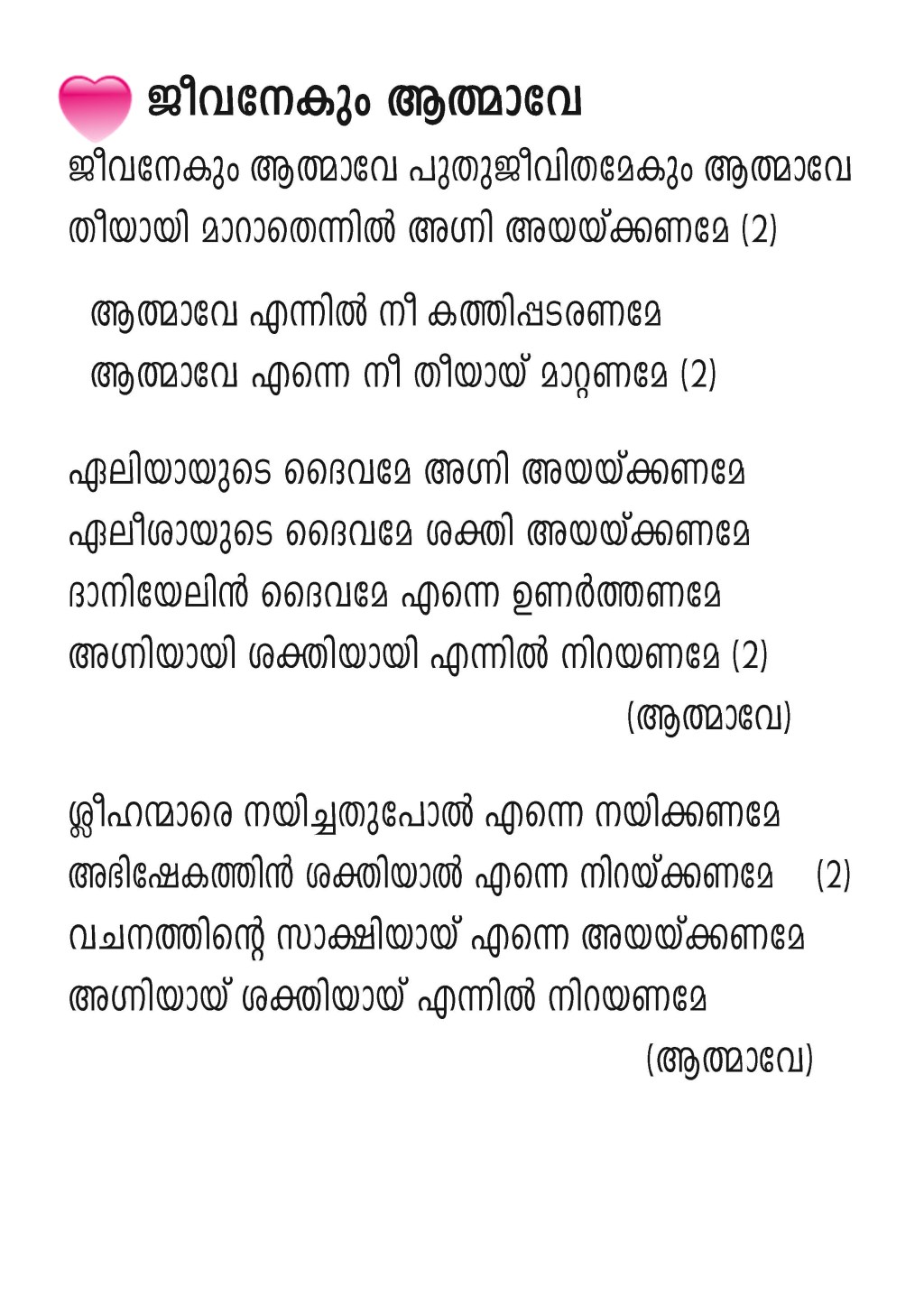 ജീവനേകും ആത്മാവേ

ജീവനേകും ആത്മാവേ പുതുജീവിതമേകും ആത്മാവേ
തീയായി മാറാതെന്നിൽ അഗ്നി അയയ്ക്കണമേ (2)

ആത്മാവേ എന്നിൽ നീ കത്തിപ്പടരണമേ
ആത്മാവേ എന്നെ നീ തീയായ് മാറ്റണമേ (2)

ഏലിയായുടെ ദൈവമേ അഗ്നി അയയ്ക്കണമേ
ഏലീശായുടെ ദൈവമേ ശക്തി അയയ്ക്കണമേ
ദാനിയേലിൻ ദൈവമേ എന്നെ ഉണർത്തണമേ
അഗ്നിയായി ശക്തിയായി എന്നിൽ നിറയണമേ (2)
(ആത്മാവേ)

ശ്ലീഹന്മാരെ നയിച്ചതുപോൽ എന്നെ നയിക്കണമേ
അഭിഷേകത്തിൻ ശക്തിയാൽ എന്നെ നിറയ്ക്കണമേ (2)
വചനത്തിന്റെ സാക്ഷിയായ് എന്നെ അയയ്ക്കണമേ
അഗ്നിയായ് ശക്തിയായ് എന്നിൽ നിറയണമേ
(ആത്മാവേ)